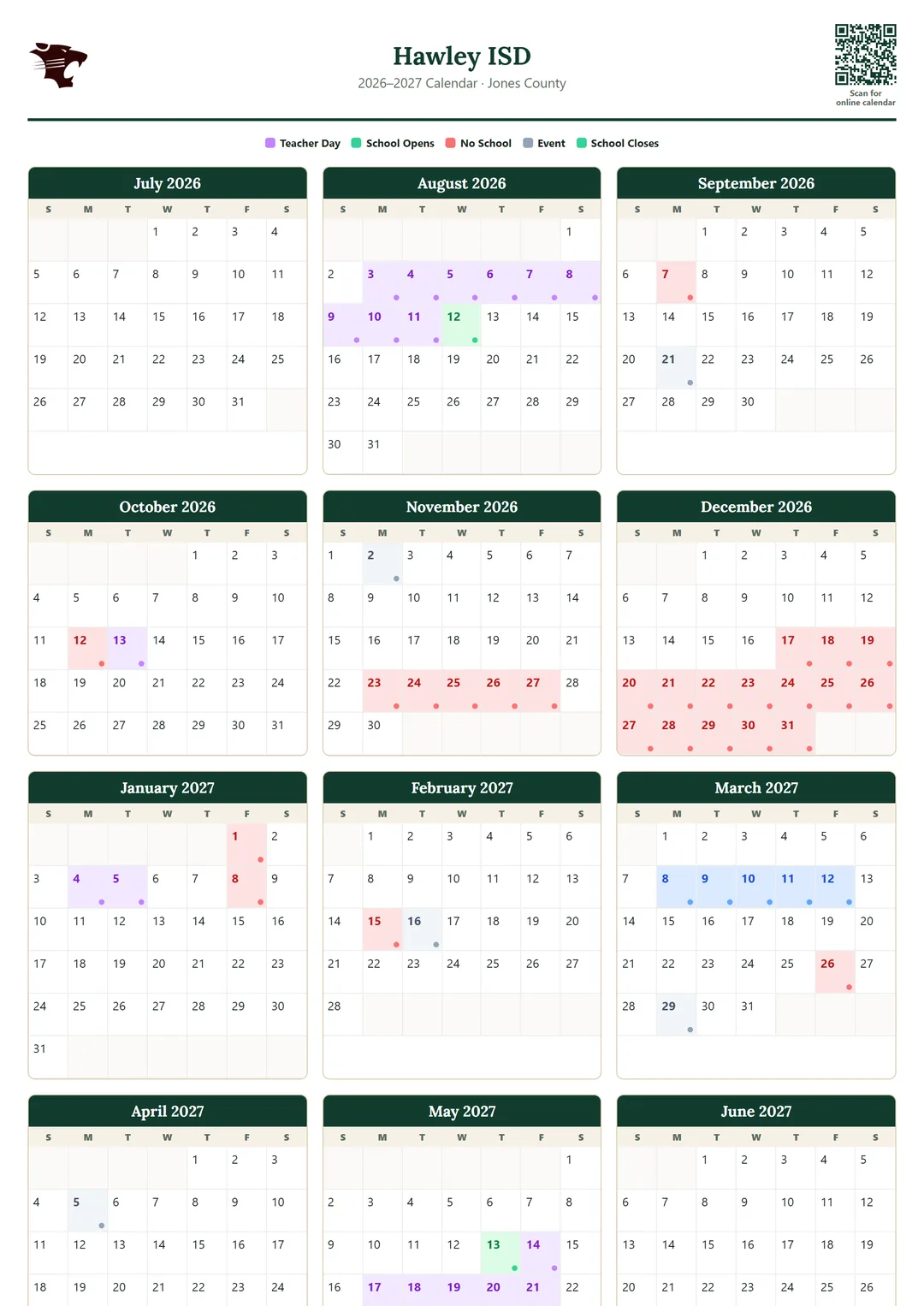 Hawley ISD
2026–2027 Calendar · Jones County

Scan for online calendar

Teacher Day School Opens No School Event School Closes

July 2026

| S | M | T | W | T | F | S |
|---|---|---|---|---|---|---|
| | | | 1 | 2 | 3 | 4 |
| 5 | 6 | 7 | 8 | 9 | 10 | 11 |
| 12 | 13 | 14 | 15 | 16 | 17 | 18 |
| 19 | 20 | 21 | 22 | 23 | 24 | 25 |
| 26 | 27 | 28 | 29 | 30 | 31 | |

August 2026

| S | M | T | W | T | F | S |
|---|---|---|---|---|---|---|
| | | | | | | 1 |
| 2 | 3 | 4 | 5 | 6 | 7 | 8 |
| 9 | 10 | 11 | 12 | 13 | 14 | 15 |
| 16 | 17 | 18 | 19 | 20 | 21 | 22 |
| 23 | 24 | 25 | 26 | 27 | 28 | 29 |
| 30 | 31 | | | | | |

September 2026

| S | M | T | W | T | F | S |
|---|---|---|---|---|---|---|
| | | 1 | 2 | 3 | 4 | 5 |
| 6 | 7 | 8 | 9 | 10 | 11 | 12 |
| 13 | 14 | 15 | 16 | 17 | 18 | 19 |
| 20 | 21 | 22 | 23 | 24 | 25 | 26 |
| 27 | 28 | 29 | 30 | | | |

October 2026

| S | M | T | W | T | F | S |
|---|---|---|---|---|---|---|
| | | | | 1 | 2 | 3 |
| 4 | 5 | 6 | 7 | 8 | 9 | 10 |
| 11 | 12 | 13 | 14 | 15 | 16 | 17 |
| 18 | 19 | 20 | 21 | 22 | 23 | 24 |
| 25 | 26 | 27 | 28 | 29 | 30 | 31 |

November 2026

| S | M | T | W | T | F | S |
|---|---|---|---|---|---|---|
| 1 | 2 | 3 | 4 | 5 | 6 | 7 |
| 8 | 9 | 10 | 11 | 12 | 13 | 14 |
| 15 | 16 | 17 | 18 | 19 | 20 | 21 |
| 22 | 23 | 24 | 25 | 26 | 27 | 28 |
| 29 | 30 | | | | | |

December 2026

| S | M | T | W | T | F | S |
|---|---|---|---|---|---|---|
| | | 1 | 2 | 3 | 4 | 5 |
| 6 | 7 | 8 | 9 | 10 | 11 | 12 |
| 13 | 14 | 15 | 16 | 17 | 18 | 19 |
| 20 | 21 | 22 | 23 | 24 | 25 | 26 |
| 27 | 28 | 29 | 30 | 31 | | |

January 2027

| S | M | T | W | T | F | S |
|---|---|---|---|---|---|---|
| | | | | | 1 | 2 |
| 3 | 4 | 5 | 6 | 7 | 8 | 9 |
| 10 | 11 | 12 | 13 | 14 | 15 | 16 |
| 17 | 18 | 19 | 20 | 21 | 22 | 23 |
| 24 | 25 | 26 | 27 | 28 | 29 | 30 |
| 31 | | | | | | |

February 2027

| S | M | T | W | T | F | S |
|---|---|---|---|---|---|---|
| | 1 | 2 | 3 | 4 | 5 | 6 |
| 7 | 8 | 9 | 10 | 11 | 12 | 13 |
| 14 | 15 | 16 | 17 | 18 | 19 | 20 |
| 21 | 22 | 23 | 24 | 25 | 26 | 27 |
| 28 | | | | | | |

March 2027

| S | M | T | W | T | F | S |
|---|---|---|---|---|---|---|
| | 1 | 2 | 3 | 4 | 5 | 6 |
| 7 | 8 | 9 | 10 | 11 | 12 | 13 |
| 14 | 15 | 16 | 17 | 18 | 19 | 20 |
| 21 | 22 | 23 | 24 | 25 | 26 | 27 |
| 28 | 29 | 30 | 31 | | | |

April 2027

| S | M | T | W | T | F | S |
|---|---|---|---|---|---|---|
| | | | | 1 | 2 | 3 |
| 4 | 5 | 6 | 7 | 8 | 9 | 10 |
| 11 | 12 | 13 | 14 | 15 | 16 | 17 |
| 18 | 19 | 20 | 21 | 22 | 23 | 24 |

May 2027

| S | M | T | W | T | F | S |
|---|---|---|---|---|---|---|
| | | | | | | 1 |
| 2 | 3 | 4 | 5 | 6 | 7 | 8 |
| 9 | 10 | 11 | 12 | 13 | 14 | 15 |
| 16 | 17 | 18 | 19 | 20 | 21 | 22 |

June 2027

| S | M | T | W | T | F | S |
|---|---|---|---|---|---|---|
| | | 1 | 2 | 3 | 4 | 5 |
| 6 | 7 | 8 | 9 | 10 | 11 | 12 |
| 13 | 14 | 15 | 16 | 17 | 18 | 19 |
| 20 | 21 | 22 | 23 | 24 | 25 | 26 |